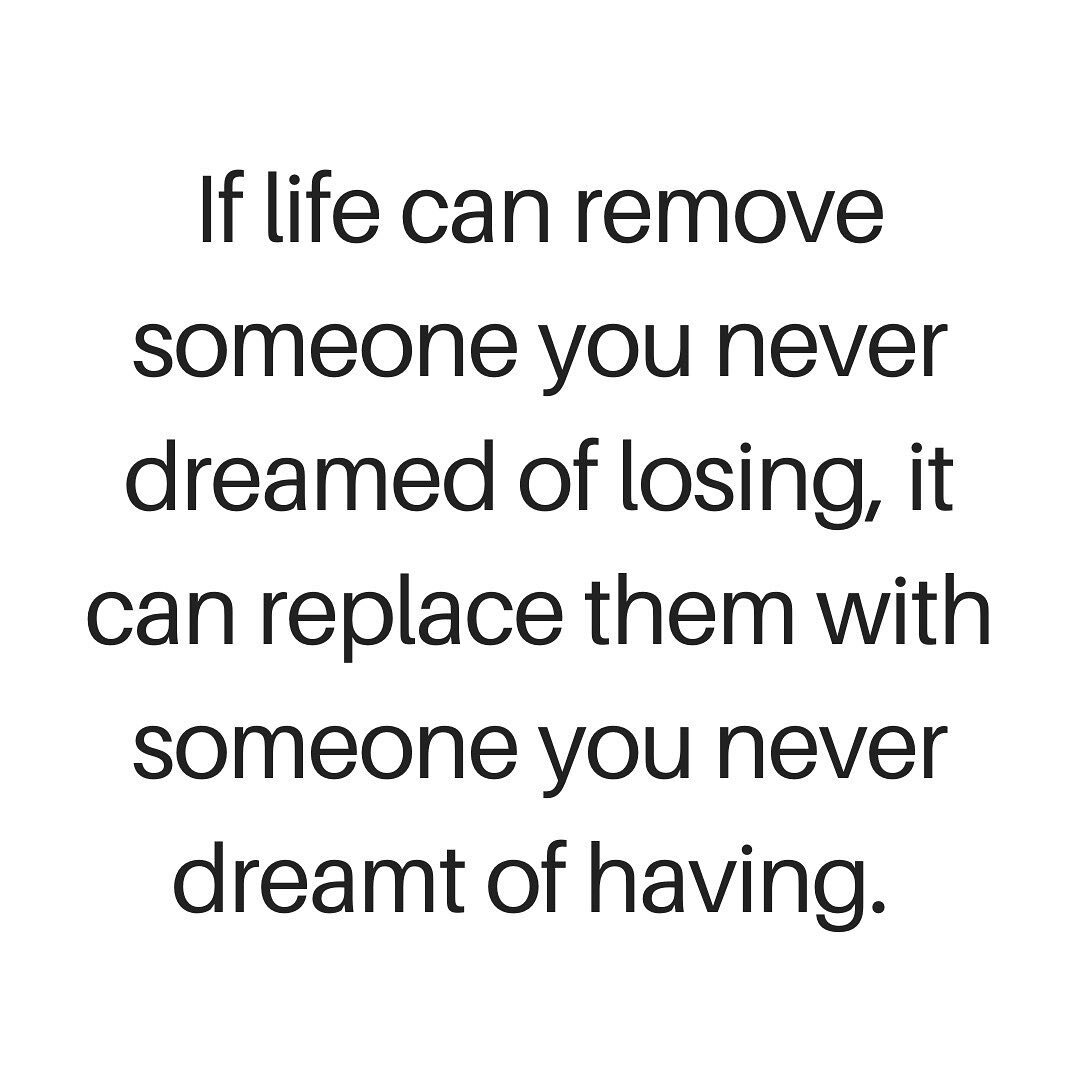 If life can remove someone you never dreamed of losing, it can replace them with someone you never dreamt of having.